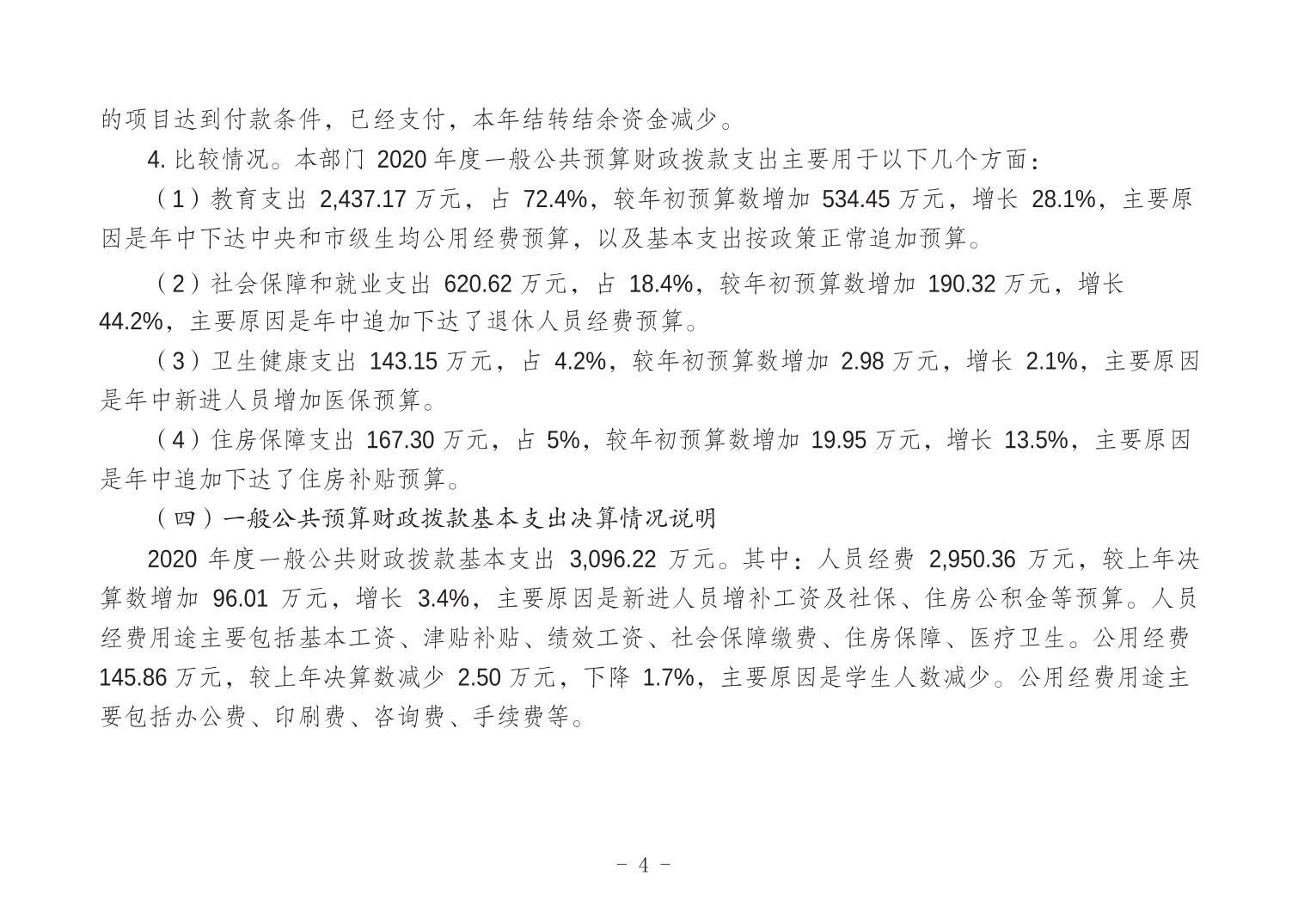 的项目达到付款条件，已经支付，本年结转结余资金减少。

4. 比较情况。本部门 2020 年度一般公共预算财政拨款支出主要用于以下几个方面：

（1）教育支出 2,437.17 万元，占 72.4%，较年初预算数增加 534.45 万元，增长 28.1%，主要原因是年中下达中央和市级生均公用经费预算，以及基本支出按政策正常追加预算。

（2）社会保障和就业支出 620.62 万元，占 18.4%，较年初预算数增加 190.32 万元，增长 44.2%，主要原因是年中追加下达了退休人员经费预算。

（3）卫生健康支出 143.15 万元，占 4.2%，较年初预算数增加 2.98 万元，增长 2.1%，主要原因是年中新进人员增加医保预算。

（4）住房保障支出 167.30 万元，占 5%，较年初预算数增加 19.95 万元，增长 13.5%，主要原因是年中追加下达了住房补贴预算。

（四）一般公共预算财政拨款基本支出决算情况说明

2020 年度一般公共财政拨款基本支出 3,096.22 万元。其中：人员经费 2,950.36 万元，较上年决算数增加 96.01 万元，增长 3.4%，主要原因是新进人员增补工资及社保、住房公积金等预算。人员经费用途主要包括基本工资、津贴补贴、绩效工资、社会保障缴费、住房保障、医疗卫生。公用经费 145.86 万元，较上年决算数减少 2.50 万元，下降 1.7%，主要原因是学生人数减少。公用经费用途主要包括办公费、印刷费、咨询费、手续费等。

- 4 -